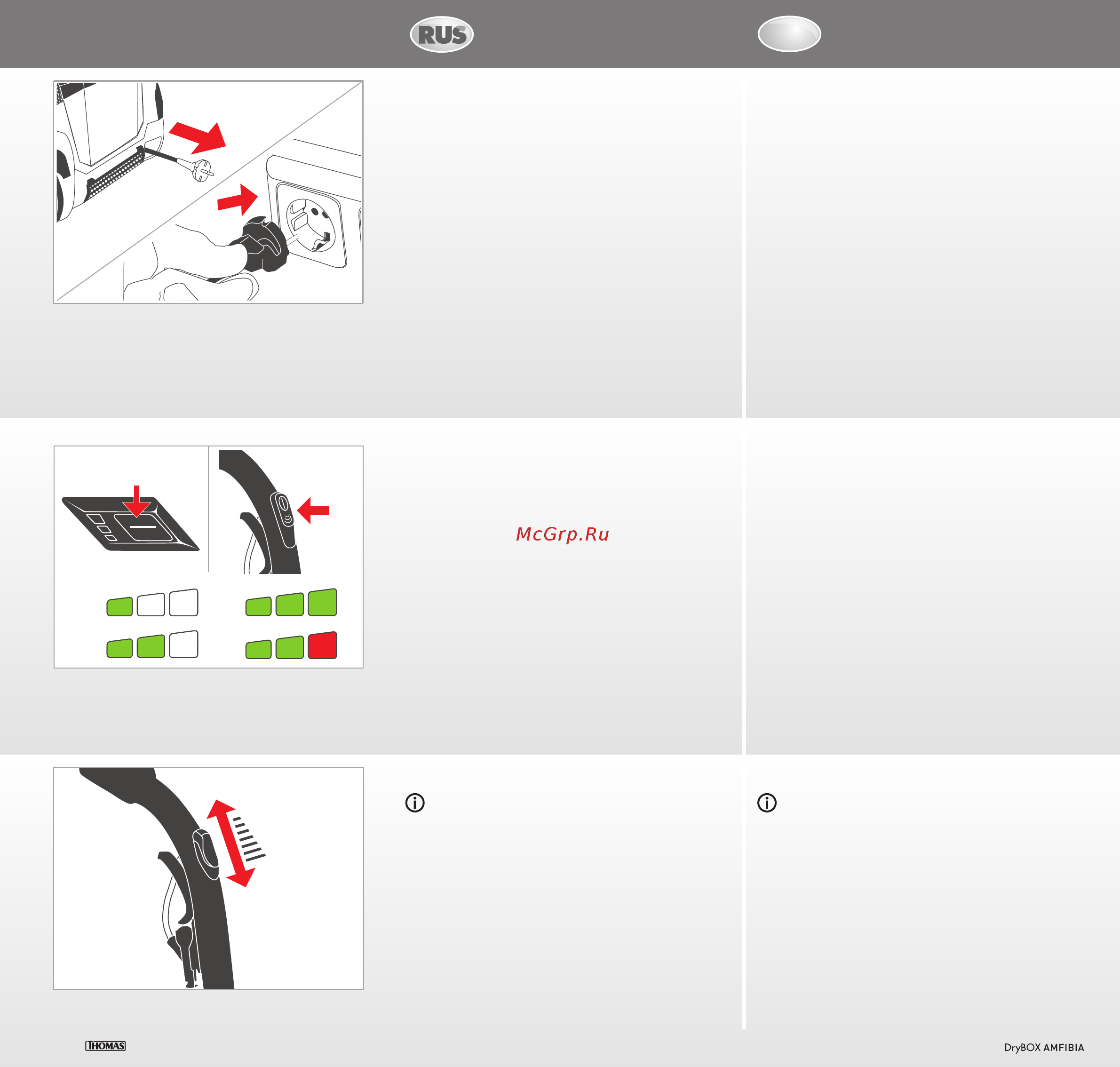 RUS

McGrp.Ru

THOMAS

DryBOX AMFIBIA